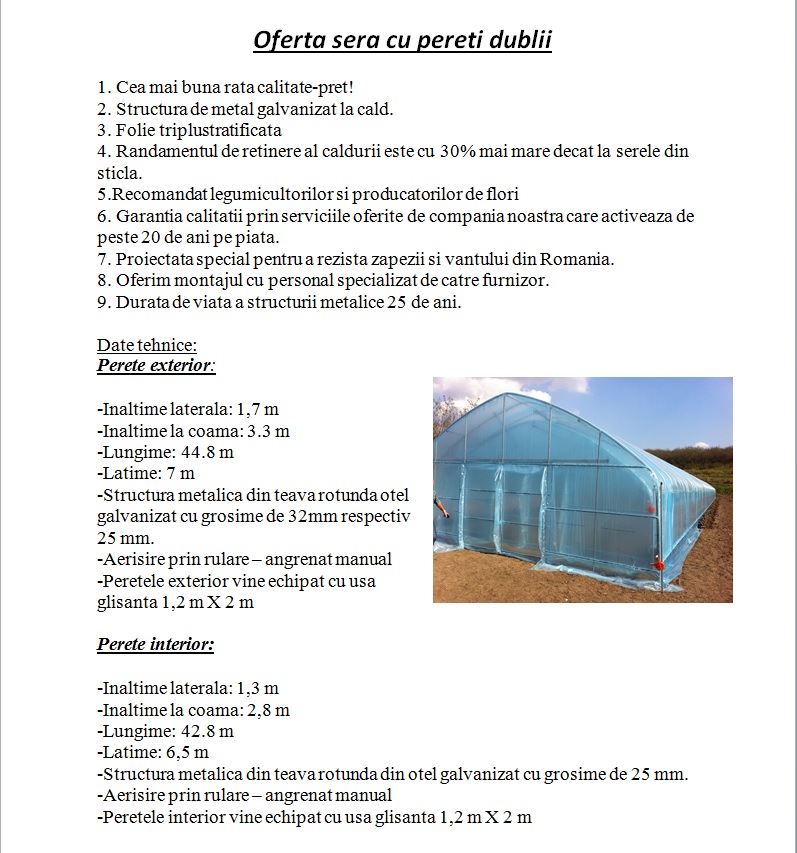 Oferta sera cu pereti dublii

1. Cea mai buna rata calitate-pret!
2. Structura de metal galvanizat la cald.
3. Folie triplustratificata
4. Randamentul de retinere al caldurii este cu 30% mai mare decat la serele din sticla.
5.Recomandat legumicultorilor si producatorilor de flori
6. Garantia calitatii prin serviciile oferite de compania noastra care activeaza de peste 20 de ani pe piata.
7. Proiectata special pentru a rezista zapezii si vantului din Romania.
8. Oferim montajul cu personal specializat de catre furnizor.
9. Durata de viata a structurii metalice 25 de ani.

Date tehnice:
Perete exterior:

-Inaltime laterala: 1,7 m
-Inaltime la coama: 3.3 m
-Lungime: 44.8 m
-Latime: 7 m
-Structura metalica din teava rotunda otel galvanizat cu grosime de 32mm respectiv 25 mm.
-Aerisire prin rulare – angrenat manual
-Peretele exterior vine echipat cu usa glisanta 1,2 m X 2 m

Perete interior:

-Inaltime laterala: 1,3 m
-Inaltime la coama: 2,8 m
-Lungime: 42.8 m
-Latime: 6,5 m
-Structura metalica din teava rotunda din otel galvanizat cu grosime de 25 mm.
-Aerisire prin rulare – angrenat manual
-Peretele interior vine echipat cu usa glisanta 1,2 m X 2 m